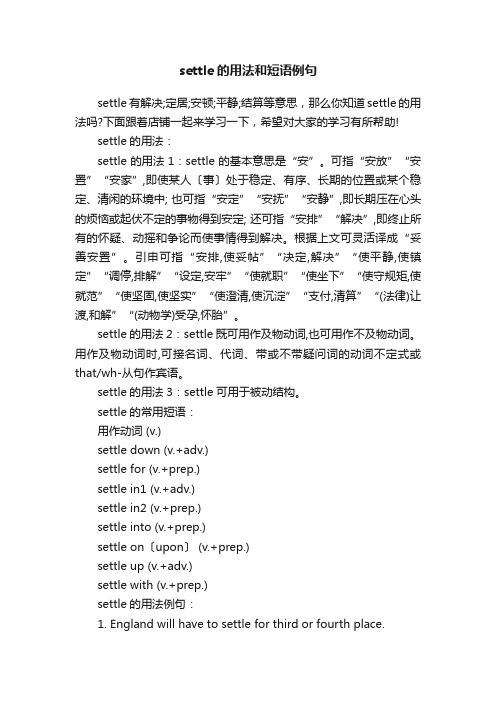 settle的用法和短语例句

settle有解决;定居;安顿;平静;结算等意思，那么你知道settle的用法吗?下面跟着店铺一起来学习一下，希望对大家的学习有所帮助!

settle的用法：

settle的用法1：settle的基本意思是“安”。可指“安放”“安置”“安家”,即使某人〔事〕处于稳定、有序、长期的位置或某个稳定、清闲的环境中; 也可指“安定”“安抚”“安静”,即长期压在心头的烦恼或起伏不定的事物得到安定; 还可指“安排”“解决”,即终止所有的怀疑、动摇和争论而使事情得到解决。根据上文可灵活译成“妥善安置”。引申可指“安排,使妥帖”“决定,解决”“使平静,使镇定”“调停,排解”“设定,安牢”“使就职”“使坐下”“使守规矩,使就范”“使坚固,使坚实”“使澄清,使沉淀”“支付,清算”“(法律)让渡,和解”“(动物学)受孕,怀胎”。

settle的用法2：settle既可用作及物动词,也可用作不及物动词。用作及物动词时,可接名词、代词、带或不带疑问词的动词不定式或that/wh-从句作宾语。

settle的用法3：settle可用于被动结构。

settle的常用短语：

用作动词 (v.)

settle down (v.+adv.)

settle for (v.+prep.)

settle in1 (v.+adv.)

settle in2 (v.+prep.)

settle into (v.+prep.)

settle on〔upon〕 (v.+prep.)

settle up (v.+adv.)

settle with (v.+prep.)

settle的用法例句：

1. England will have to settle for third or fourth place.